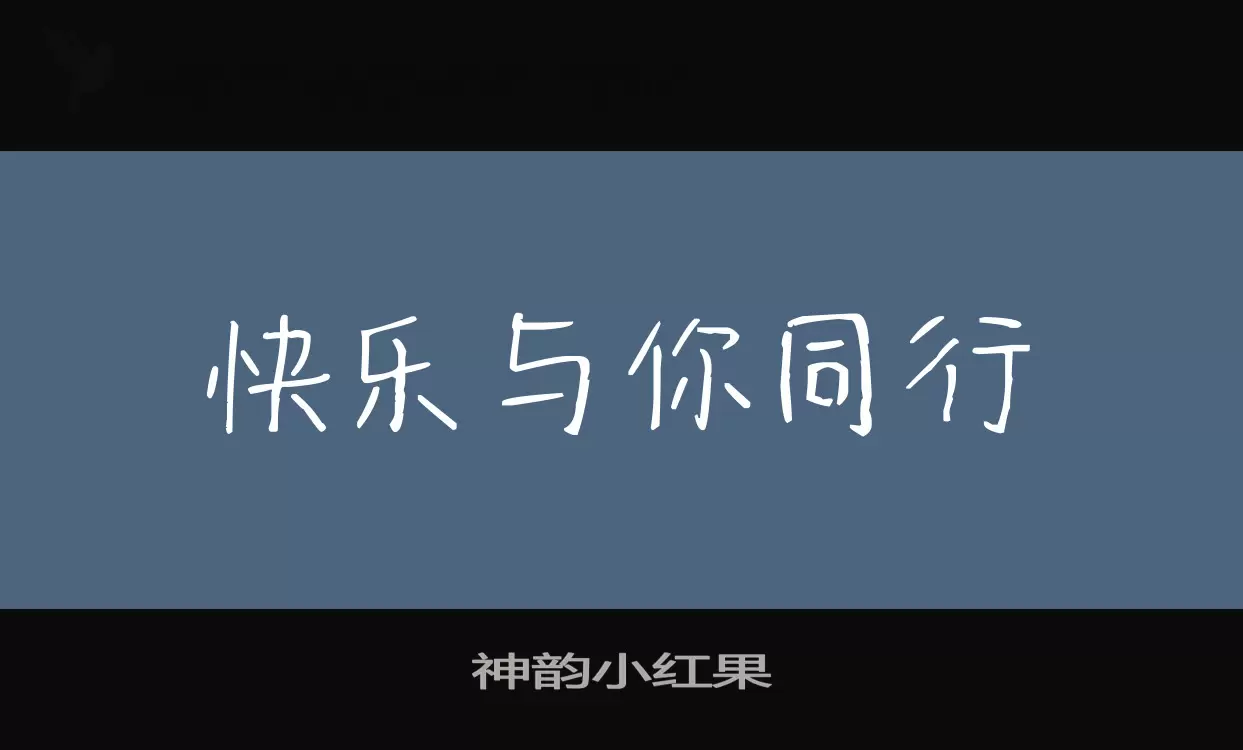 快乐与你同行

神韵小红果